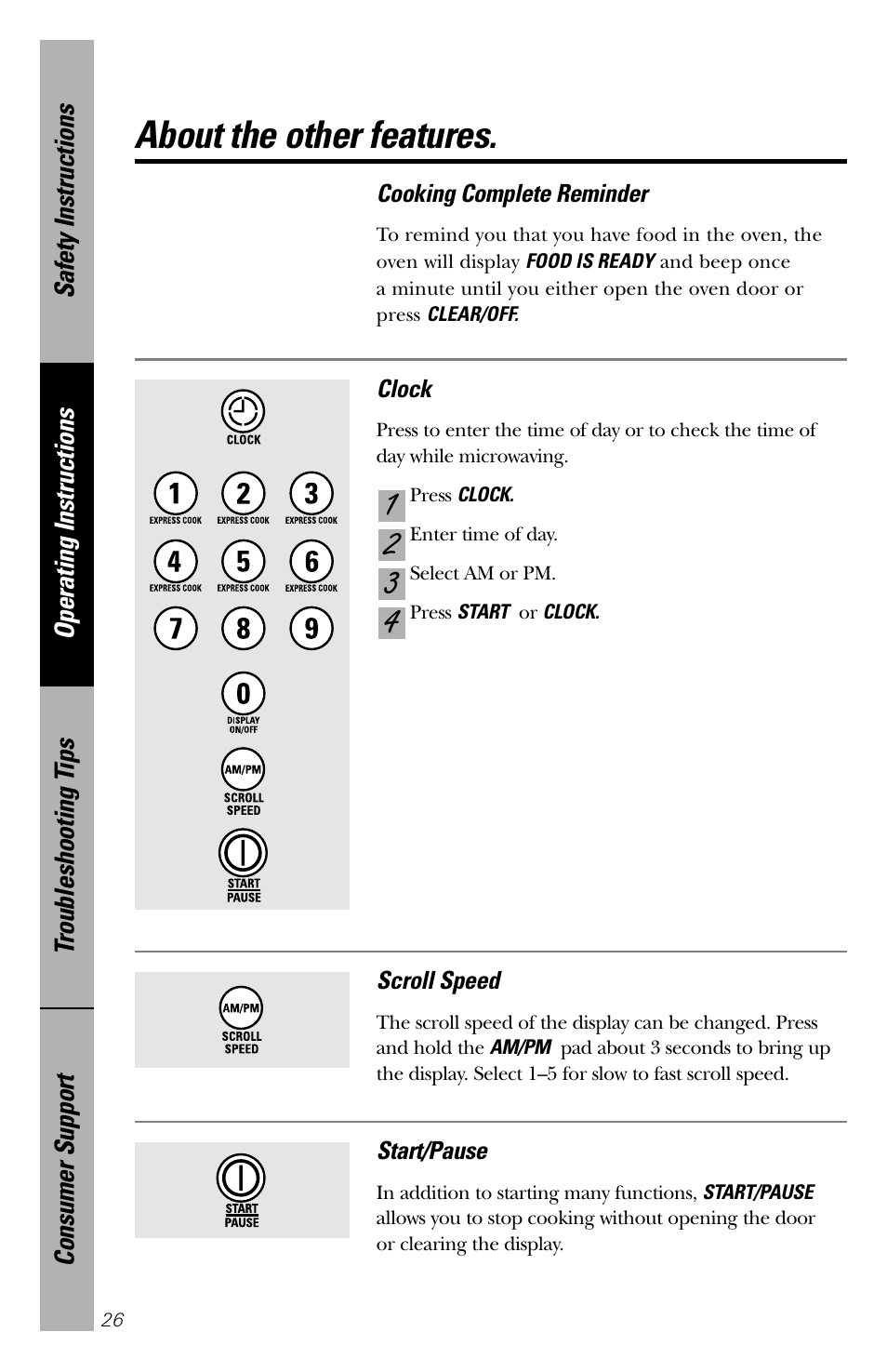 Safety Instructions

Operating Instructions

Troubleshooting Tips

Consumer Support

About the other features.

Cooking Complete Reminder

To remind you that you have food in the oven, the oven will display FOOD IS READY and beep once a minute until you either open the oven door or press CLEAR/OFF.

CLOCK

1 EXPRESS COOK
2 EXPRESS COOK
3 EXPRESS COOK
4 EXPRESS COOK
5 EXPRESS COOK
6 EXPRESS COOK
7
8
9
0 DISPLAY ON/OFF
AM/PM SCROLL SPEED
START PAUSE

Clock

Press to enter the time of day or to check the time of day while microwaving.

1 Press CLOCK.
2 Enter time of day.
3 Select AM or PM.
4 Press START or CLOCK.

AM/PM SCROLL SPEED

Scroll Speed

The scroll speed of the display can be changed. Press and hold the AM/PM pad about 3 seconds to bring up the display. Select 1–5 for slow to fast scroll speed.

START PAUSE

Start/Pause

In addition to starting many functions, START/PAUSE allows you to stop cooking without opening the door or clearing the display.

26